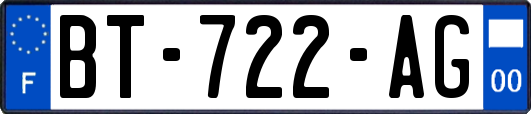 F
BT-722-AG
00